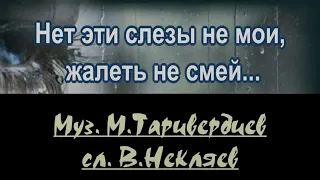 Нет эти слезы не мои, жалеть не смей...

Муз. М.Таривердиев
сл. В.Некляев